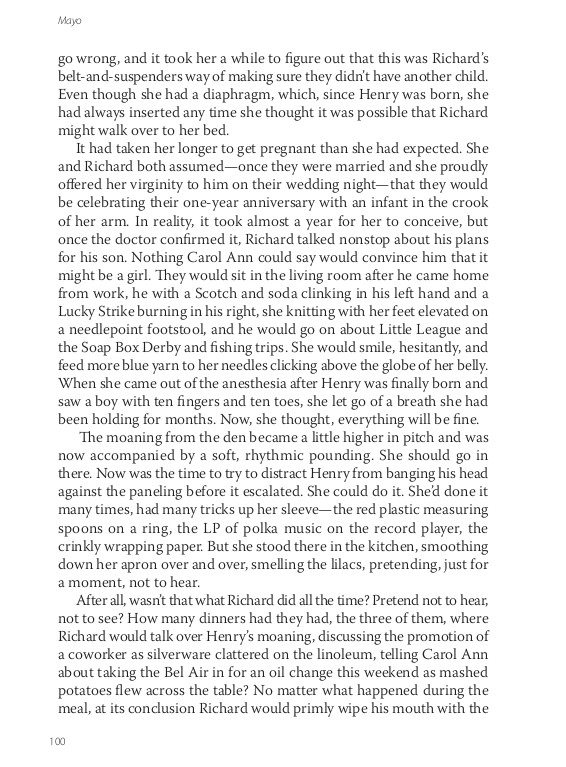 Mayo

go wrong, and it took her a while to figure out that this was Richard's belt-and-suspenders way of making sure they didn't have another child. Even though she had a diaphragm, which, since Henry was born, she had always inserted any time she thought it was possible that Richard might walk over to her bed.

It had taken her longer to get pregnant than she had expected. She and Richard both assumed—once they were married and she proudly offered her virginity to him on their wedding night—that they would be celebrating their one-year anniversary with an infant in the crook of her arm. In reality, it took almost a year for her to conceive, but once the doctor confirmed it, Richard talked nonstop about his plans for his son. Nothing Carol Ann could say would convince him that it might be a girl. They would sit in the living room after he came home from work, he with a Scotch and soda clinking in his left hand and a Lucky Strike burning in his right, she knitting with her feet elevated on a needlepoint footstool, and he would go on about Little League and the Soap Box Derby and fishing trips. She would smile, hesitantly, and feed more blue yarn to her needles clicking above the globe of her belly. When she came out of the anesthesia after Henry was finally born and saw a boy with ten fingers and ten toes, she let go of a breath she had been holding for months. Now, she thought, everything will be fine.

The moaning from the den became a little higher in pitch and was now accompanied by a soft, rhythmic pounding. She should go in there. Now was the time to try to distract Henry from banging his head against the paneling before it escalated. She could do it. She'd done it many times, had many tricks up her sleeve—the red plastic measuring spoons on a ring, the LP of polka music on the record player, the crinkly wrapping paper. But she stood there in the kitchen, smoothing down her apron over and over, smelling the lilacs, pretending, just for a moment, not to hear.

After all, wasn't that what Richard did all the time? Pretend not to hear, not to see? How many dinners had they had, the three of them, where Richard would talk over Henry's moaning, discussing the promotion of a coworker as silverware clattered on the linoleum, telling Carol Ann about taking the Bel Air in for an oil change this weekend as mashed potatoes flew across the table? No matter what happened during the meal, at its conclusion Richard would primly wipe his mouth with the

100